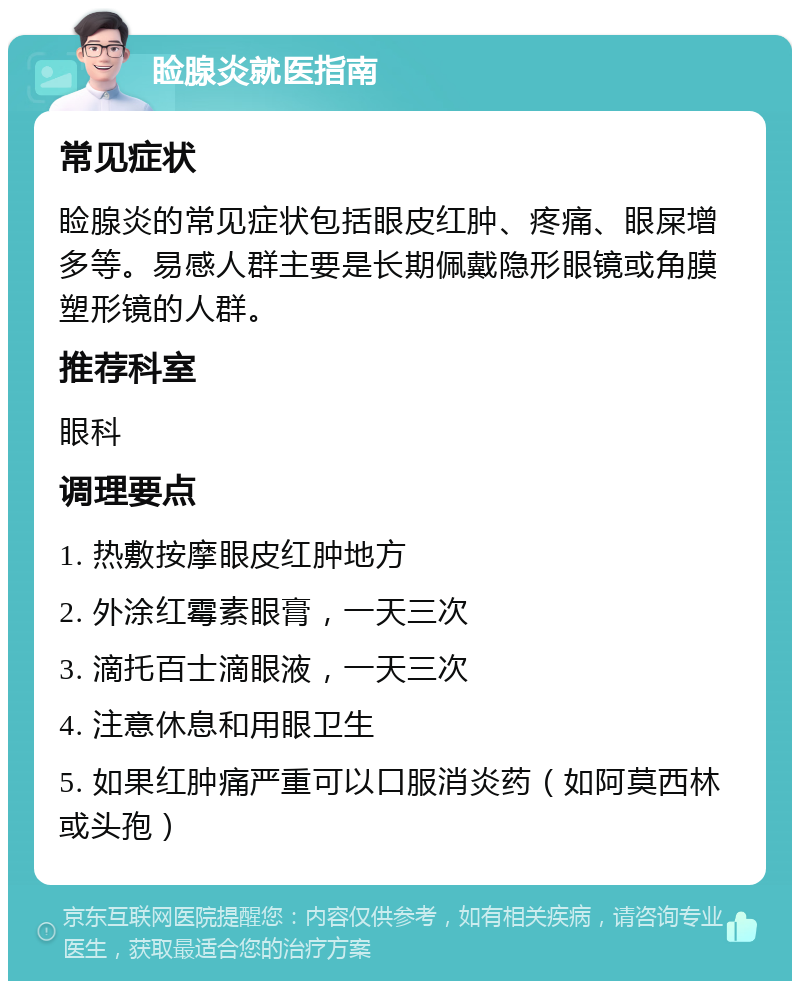 睑腺炎就医指南

常见症状

睑腺炎的常见症状包括眼皮红肿、疼痛、眼屎增多等。易感人群主要是长期佩戴隐形眼镜或角膜塑形镜的人群。

推荐科室

眼科

调理要点

1. 热敷按摩眼皮红肿地方

2. 外涂红霉素眼膏，一天三次

3. 滴托百士滴眼液，一天三次

4. 注意休息和用眼卫生

5. 如果红肿痛严重可以口服消炎药（如阿莫西林或头孢）

京东互联网医院提醒您：内容仅供参考，如有相关疾病，请咨询专业医生，获取最适合您的治疗方案